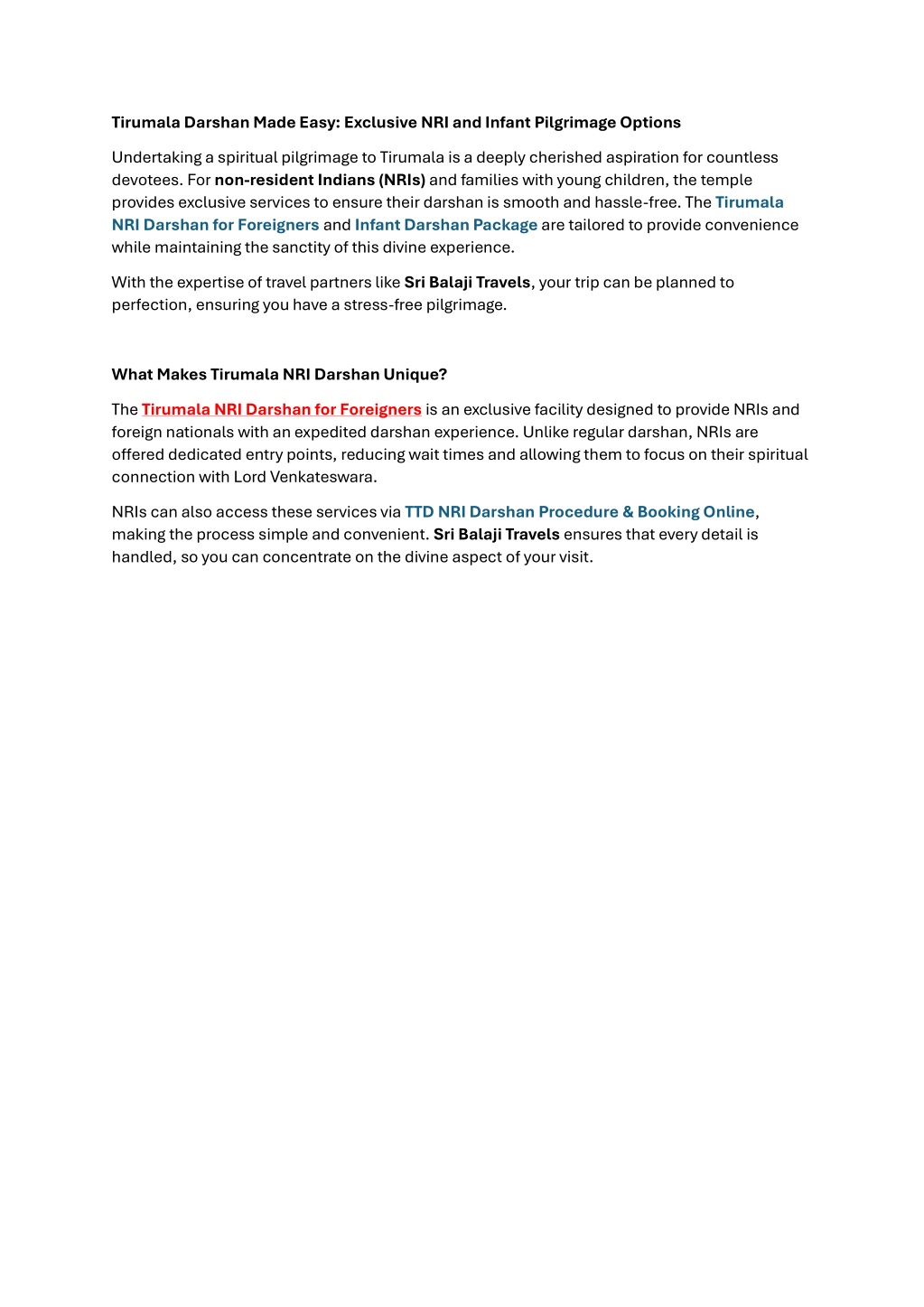 Tirumala Darshan Made Easy: Exclusive NRI and Infant Pilgrimage Options

Undertaking a spiritual pilgrimage to Tirumala is a deeply cherished aspiration for countless devotees. For non-resident Indians (NRIs) and families with young children, the temple provides exclusive services to ensure their darshan is smooth and hassle-free. The Tirumala NRI Darshan for Foreigners and Infant Darshan Package are tailored to provide convenience while maintaining the sanctity of this divine experience.

With the expertise of travel partners like Sri Balaji Travels, your trip can be planned to perfection, ensuring you have a stress-free pilgrimage.

What Makes Tirumala NRI Darshan Unique?

The Tirumala NRI Darshan for Foreigners is an exclusive facility designed to provide NRIs and foreign nationals with an expedited darshan experience. Unlike regular darshan, NRIs are offered dedicated entry points, reducing wait times and allowing them to focus on their spiritual connection with Lord Venkateswara.

NRIs can also access these services via TTD NRI Darshan Procedure & Booking Online, making the process simple and convenient. Sri Balaji Travels ensures that every detail is handled, so you can concentrate on the divine aspect of your visit.